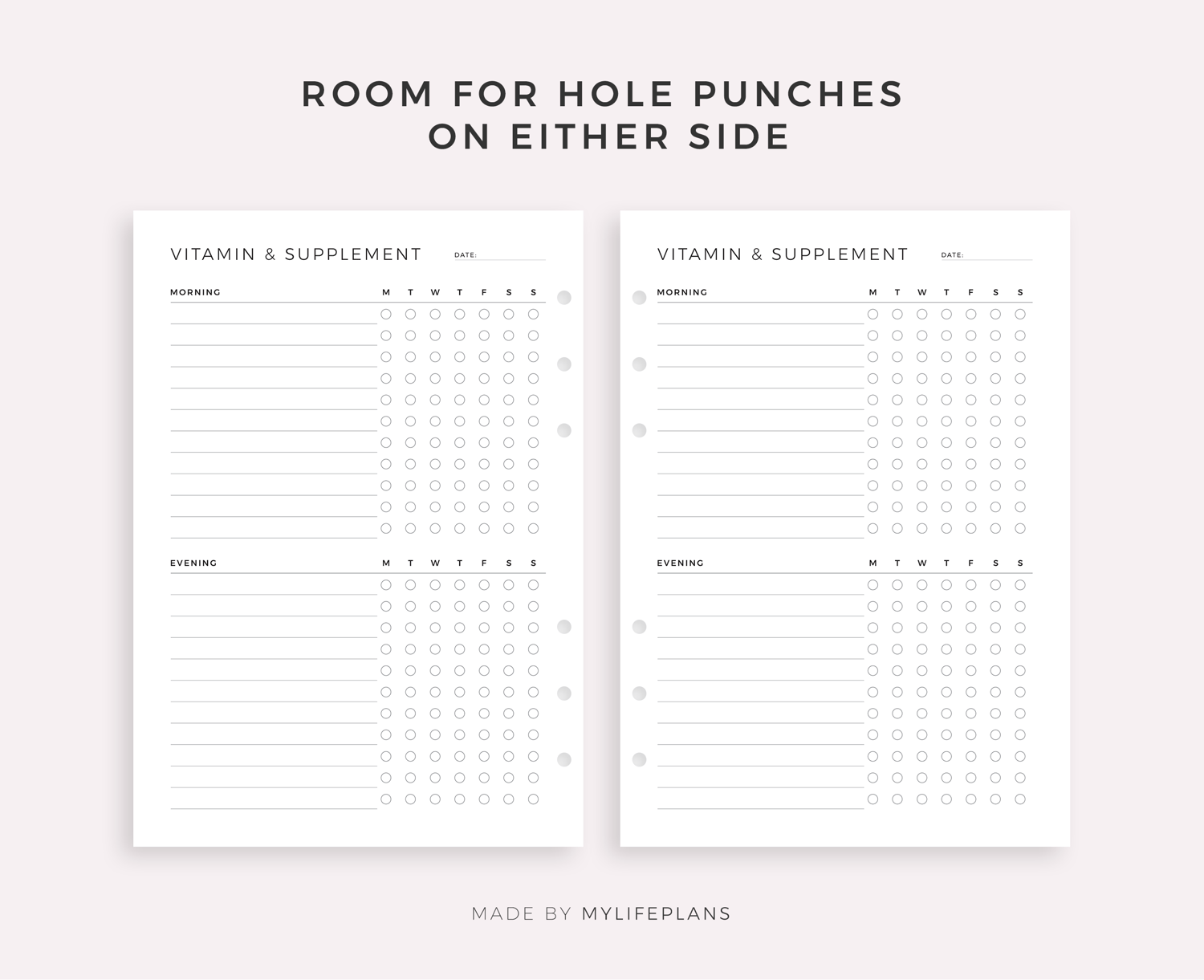 ROOM FOR HOLE PUNCHES
ON EITHER SIDE

VITAMIN & SUPPLEMENT DATE:

MORNING M T W T F S S

EVENING M T W T F S S

VITAMIN & SUPPLEMENT DATE:

MORNING M T W T F S S

EVENING M T W T F S S

MADE BY MYLIFEPLANS